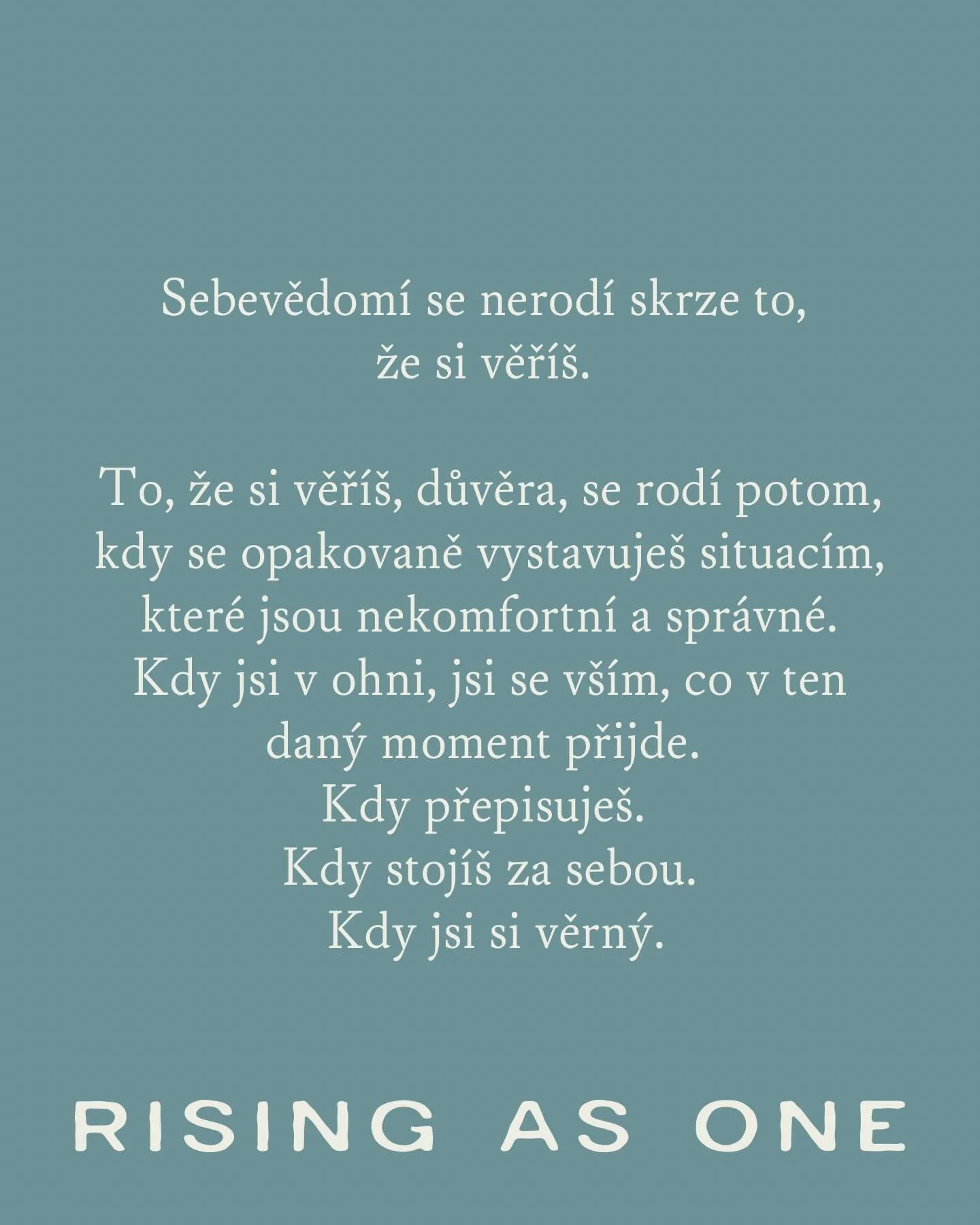 Sebevědomí se nerodí skrze to, že si věříš.

To, že si věříš, důvěra, se rodí potom, kdy se opakovaně vystavuješ situacím, které jsou nekomfortní a správné.
Kdy jsi v ohni, jsi se vším, co v ten daný moment přijde.
Kdy přepisuješ.
Kdy stojíš za sebou.
Kdy jsi si věrný.

RISING AS ONE